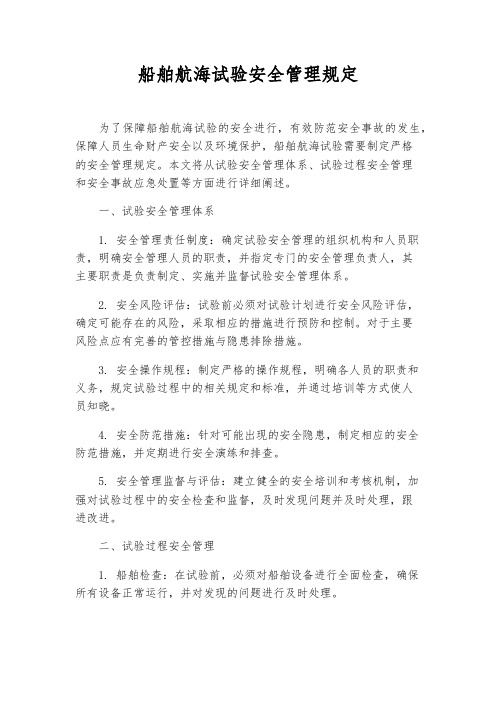 船舶航海试验安全管理规定

为了保障船舶航海试验的安全进行，有效防范安全事故的发生，保障人员生命财产安全以及环境保护，船舶航海试验需要制定严格的安全管理规定。本文将从试验安全管理体系、试验过程安全管理和安全事故应急处置等方面进行详细阐述。

一、试验安全管理体系

1. 安全管理责任制度：确定试验安全管理的组织机构和人员职责，明确安全管理人员的职责，并指定专门的安全管理负责人，其主要职责是负责制定、实施并监督试验安全管理体系。

2. 安全风险评估：试验前必须对试验计划进行安全风险评估，确定可能存在的风险，采取相应的措施进行预防和控制。对于主要风险点应有完善的管控措施与隐患排除措施。

3. 安全操作规程：制定严格的操作规程，明确各人员的职责和义务，规定试验过程中的相关规定和标准，并通过培训等方式使人员知晓。

4. 安全防范措施：针对可能出现的安全隐患，制定相应的安全防范措施，并定期进行安全演练和排查。

5. 安全管理监督与评估：建立健全的安全培训和考核机制，加强对试验过程中的安全检查和监督，及时发现问题并及时处理，跟进改进。

二、试验过程安全管理

1. 船舶检查：在试验前，必须对船舶设备进行全面检查，确保所有设备正常运行，并对发现的问题进行及时处理。